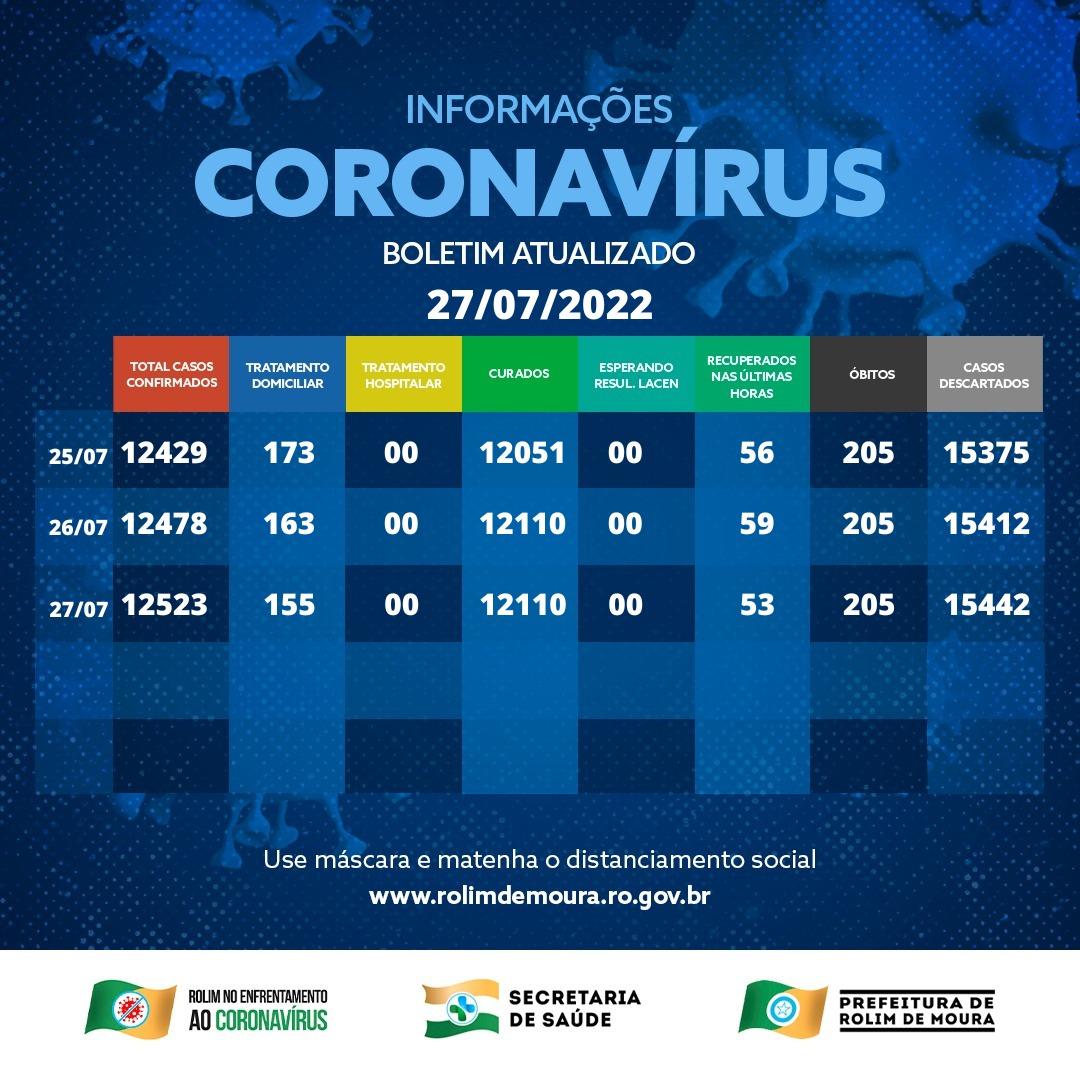 INFORMAÇÕES
CORONAVÍRUS
BOLETIM ATUALIZADO
27/07/2022

| | TOTAL CASOS CONFIRMADOS | TRATAMENTO DOMICILIAR | TRATAMENTO HOSPITALAR | CURADOS | ESPERANDO RESUL. LACEN | RECUPERADOS NAS ÚLTIMAS HORAS | ÓBITOS | CASOS DESCARTADOS |
|---|---|---|---|---|---|---|---|---|
| 25/07 | 12429 | 173 | 00 | 12051 | 00 | 56 | 205 | 15375 |
| 26/07 | 12478 | 163 | 00 | 12110 | 00 | 59 | 205 | 15412 |
| 27/07 | 12523 | 155 | 00 | 12110 | 00 | 53 | 205 | 15442 |

Use máscara e matenha o distanciamento social
www.rolimdemoura.ro.gov.br

ROLIM NO ENFRENTAMENTO AO CORONAVÍRUS
SECRETARIA DE SAÚDE
PREFEITURA DE ROLIM DE MOURA